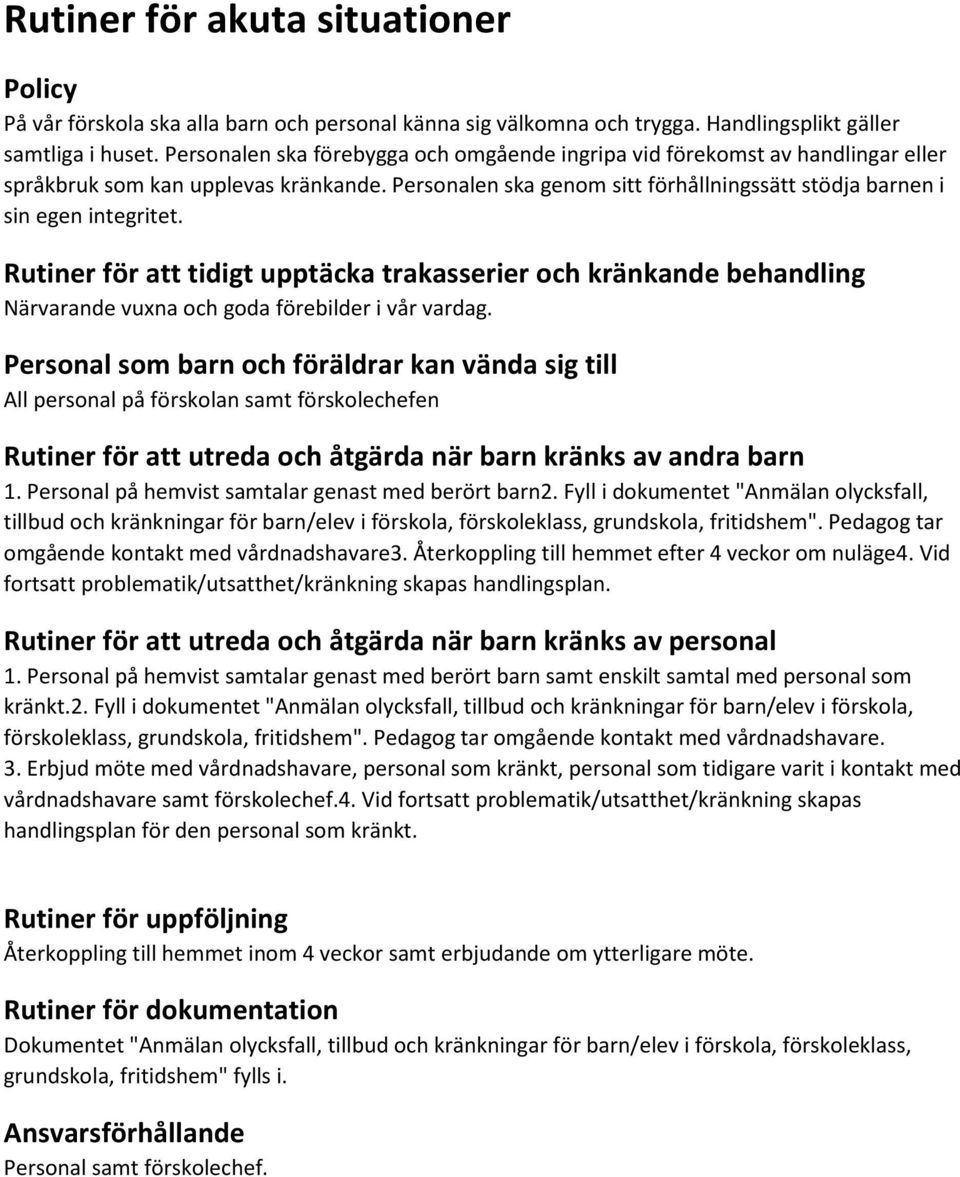 Rutiner för akuta situationer

Policy
På vår förskola ska alla barn och personal känna sig välkomna och trygga. Handlingsplikt gäller samtliga i huset. Personalen ska förebygga och omgående ingripa vid förekomst av handlingar eller språkbruk som kan upplevas kränkande. Personalen ska genom sitt förhållningssätt stödja barnen i sin egen integritet.

Rutiner för att tidigt upptäcka trakasserier och kränkande behandling
Närvarande vuxna och goda förebilder i vår vardag.

Personal som barn och föräldrar kan vända sig till
All personal på förskolan samt förskolechefen

Rutiner för att utreda och åtgärda när barn kränks av andra barn
1. Personal på hemvist samtalar genast med berört barn2. Fyll i dokumentet "Anmälan olycksfall, tillbud och kränkningar för barn/elev i förskola, förskoleklass, grundskola, fritidshem". Pedagog tar omgående kontakt med vårdnadshavare3. Återkoppling till hemmet efter 4 veckor om nuläge4. Vid fortsatt problematik/utsatthet/kränkning skapas handlingsplan.

Rutiner för att utreda och åtgärda när barn kränks av personal
1. Personal på hemvist samtalar genast med berört barn samt enskilt samtal med personal som kränkt.2. Fyll i dokumentet "Anmälan olycksfall, tillbud och kränkningar för barn/elev i förskola, förskoleklass, grundskola, fritidshem". Pedagog tar omgående kontakt med vårdnadshavare. 3. Erbjud möte med vårdnadshavare, personal som kränkt, personal som tidigare varit i kontakt med vårdnadshavare samt förskolechef.4. Vid fortsatt problematik/utsatthet/kränkning skapas handlingsplan för den personal som kränkt.

Rutiner för uppföljning
Återkoppling till hemmet inom 4 veckor samt erbjudande om ytterligare möte.

Rutiner för dokumentation
Dokumentet "Anmälan olycksfall, tillbud och kränkningar för barn/elev i förskola, förskoleklass, grundskola, fritidshem" fylls i.

Ansvarsförhållande
Personal samt förskolechef.